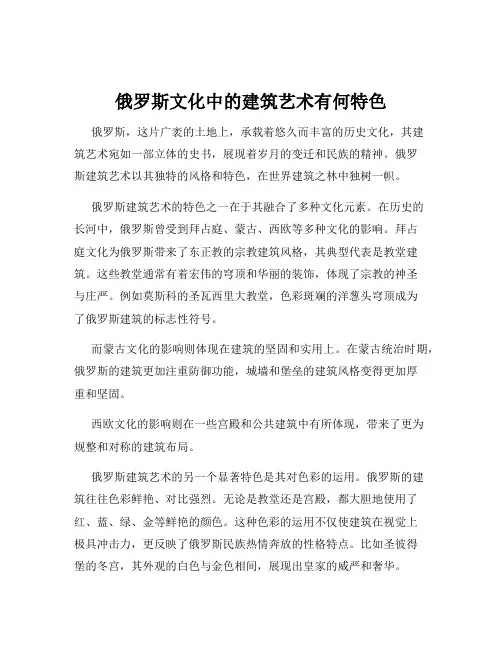 俄罗斯文化中的建筑艺术有何特色

俄罗斯，这片广袤的土地上，承载着悠久而丰富的历史文化，其建筑艺术宛如一部立体的史书，展现着岁月的变迁和民族的精神。俄罗斯建筑艺术以其独特的风格和特色，在世界建筑之林中独树一帜。

俄罗斯建筑艺术的特色之一在于其融合了多种文化元素。在历史的长河中，俄罗斯曾受到拜占庭、蒙古、西欧等多种文化的影响。拜占庭文化为俄罗斯带来了东正教的宗教建筑风格，其典型代表是教堂建筑。这些教堂通常有着宏伟的穹顶和华丽的装饰，体现了宗教的神圣与庄严。例如莫斯科的圣瓦西里大教堂，色彩斑斓的洋葱头穹顶成为了俄罗斯建筑的标志性符号。

而蒙古文化的影响则体现在建筑的坚固和实用上。在蒙古统治时期，俄罗斯的建筑更加注重防御功能，城墙和堡垒的建筑风格变得更加厚重和坚固。

西欧文化的影响则在一些宫殿和公共建筑中有所体现，带来了更为规整和对称的建筑布局。

俄罗斯建筑艺术的另一个显著特色是其对色彩的运用。俄罗斯的建筑往往色彩鲜艳、对比强烈。无论是教堂还是宫殿，都大胆地使用了红、蓝、绿、金等鲜艳的颜色。这种色彩的运用不仅使建筑在视觉上极具冲击力，更反映了俄罗斯民族热情奔放的性格特点。比如圣彼得堡的冬宫，其外观的白色与金色相间，展现出皇家的威严和奢华。